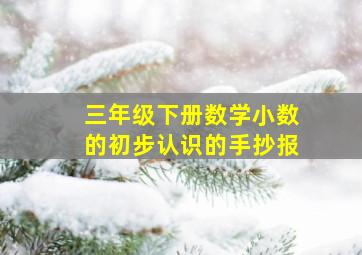 三年级下册数学小数的初步认识的手抄报